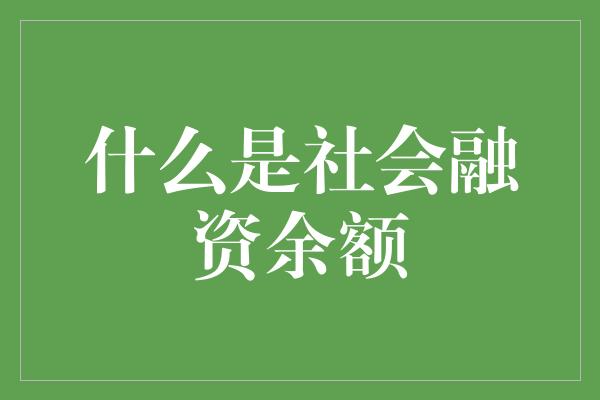 什么是社会融资余额